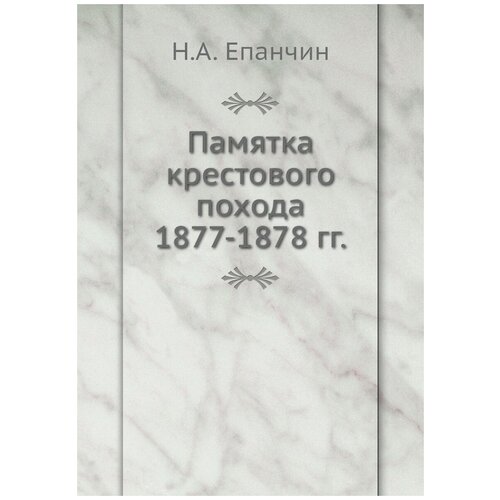 Н.А. Епанчин

Памятка крестового похода 1877-1878 гг.